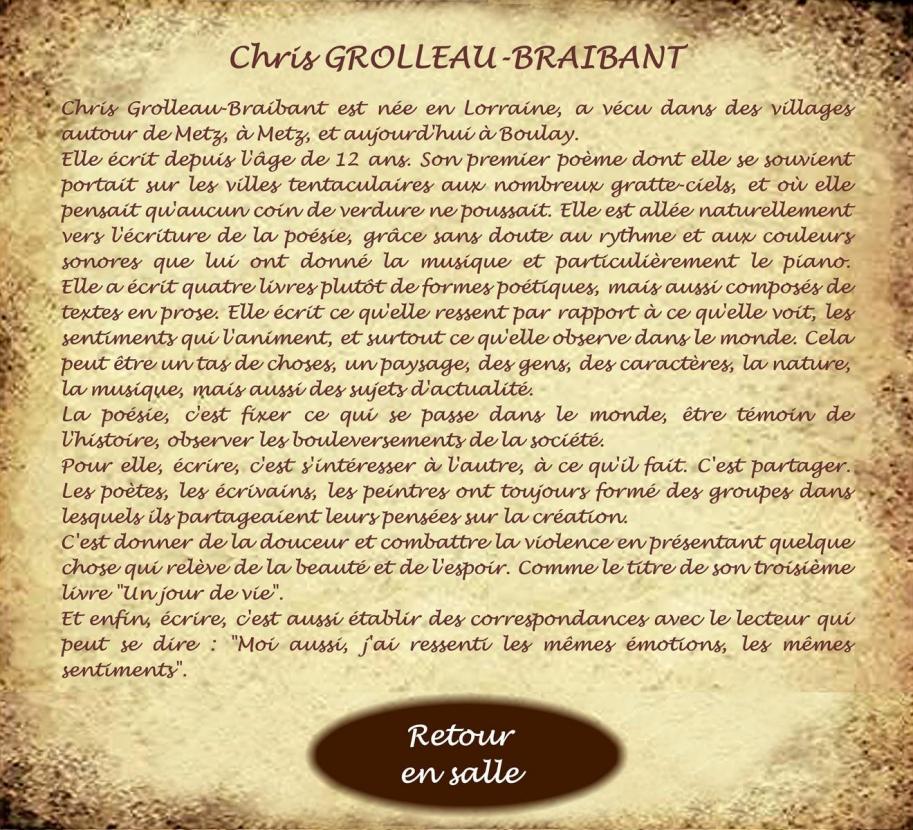 Chris GROLLEAU-BRAIBANT

Chris Grolleau-Braibant est née en Lorraine, a vécu dans des villages autour de Metz, à Metz, et aujourd'hui à Boulay.

Elle écrit depuis l'âge de 12 ans. Son premier poème dont elle se souvient portait sur les villes tentaculaires aux nombreux gratte-ciels, et où elle pensait qu'aucun coin de verdure ne poussait. Elle est allée naturellement vers l'écriture de la poésie, grâce sans doute au rythme et aux couleurs sonores que lui ont donné la musique et particulièrement le piano.

Elle a écrit quatre livres plutôt de formes poétiques, mais aussi composés de textes en prose. Elle écrit ce qu'elle ressent par rapport à ce qu'elle voit, les sentiments qui l'animent, et surtout ce qu'elle observe dans le monde. Cela peut être un tas de choses, un paysage, des gens, des caractères, la nature, la musique, mais aussi des sujets d'actualité.

La poésie, c'est fixer ce qui se passe dans le monde, être témoin de l'histoire, observer les bouleversements de la société.

Pour elle, écrire, c'est s'intéresser à l'autre, à ce qu'il fait. C'est partager. Les poètes, les écrivains, les peintres ont toujours formé des groupes dans lesquels ils partageaient leurs pensées sur la création.

C'est donner de la douceur et combattre la violence en présentant quelque chose qui relève de la beauté et de l'espoir. Comme le titre de son troisième livre "Un jour de vie".

Et enfin, écrire, c'est aussi établir des correspondances avec le lecteur qui peut se dire : "Moi aussi, j'ai ressenti les mêmes émotions, les mêmes sentiments".

Retour
en salle